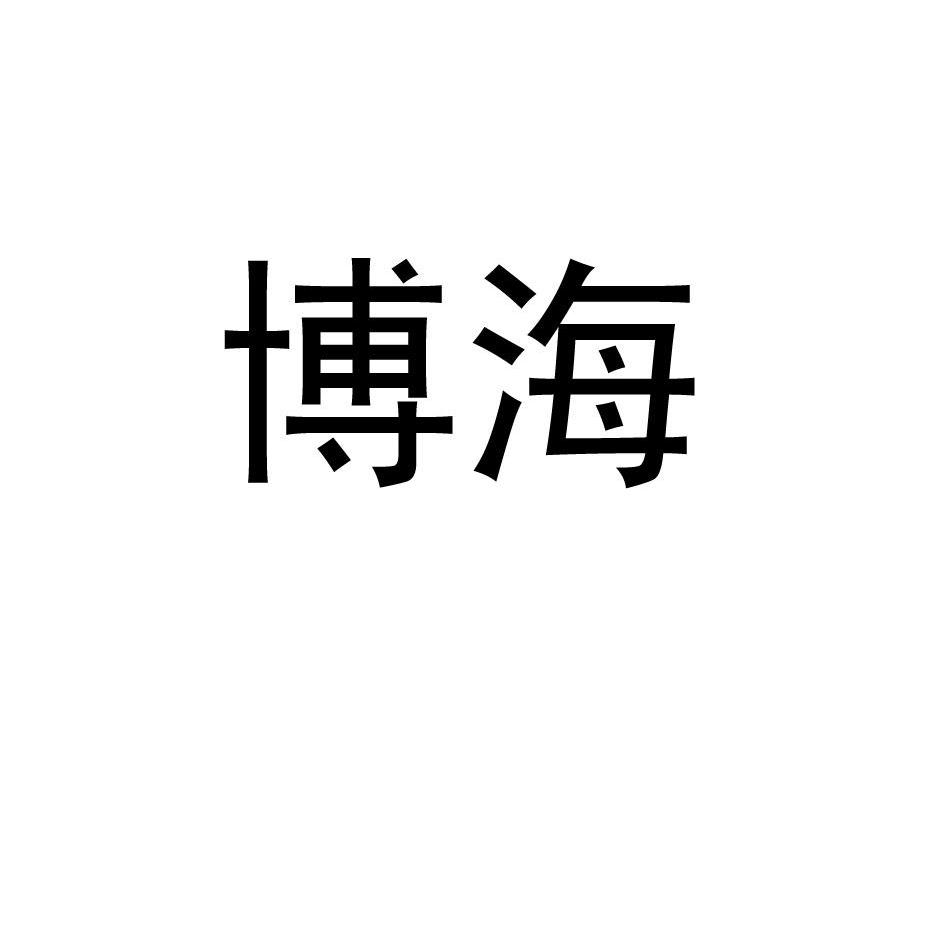 博海